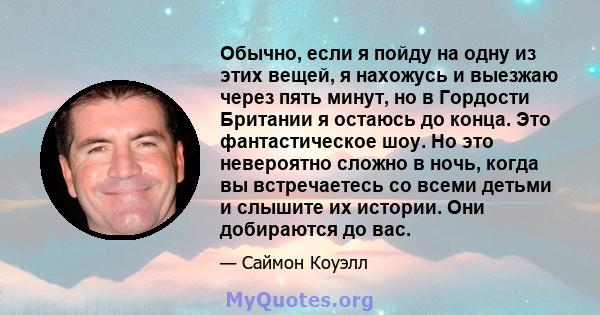 Обычно, если я пойду на одну из этих вещей, я нахожусь и выезжаю через пять минут, но в Гордости Британии я остаюсь до конца. Это фантастическое шоу. Но это невероятно сложно в ночь, когда вы встречаетесь со всеми детьми и слышите их истории. Они добираются до вас.

— Саймон Коуэлл

MyQuotes.org